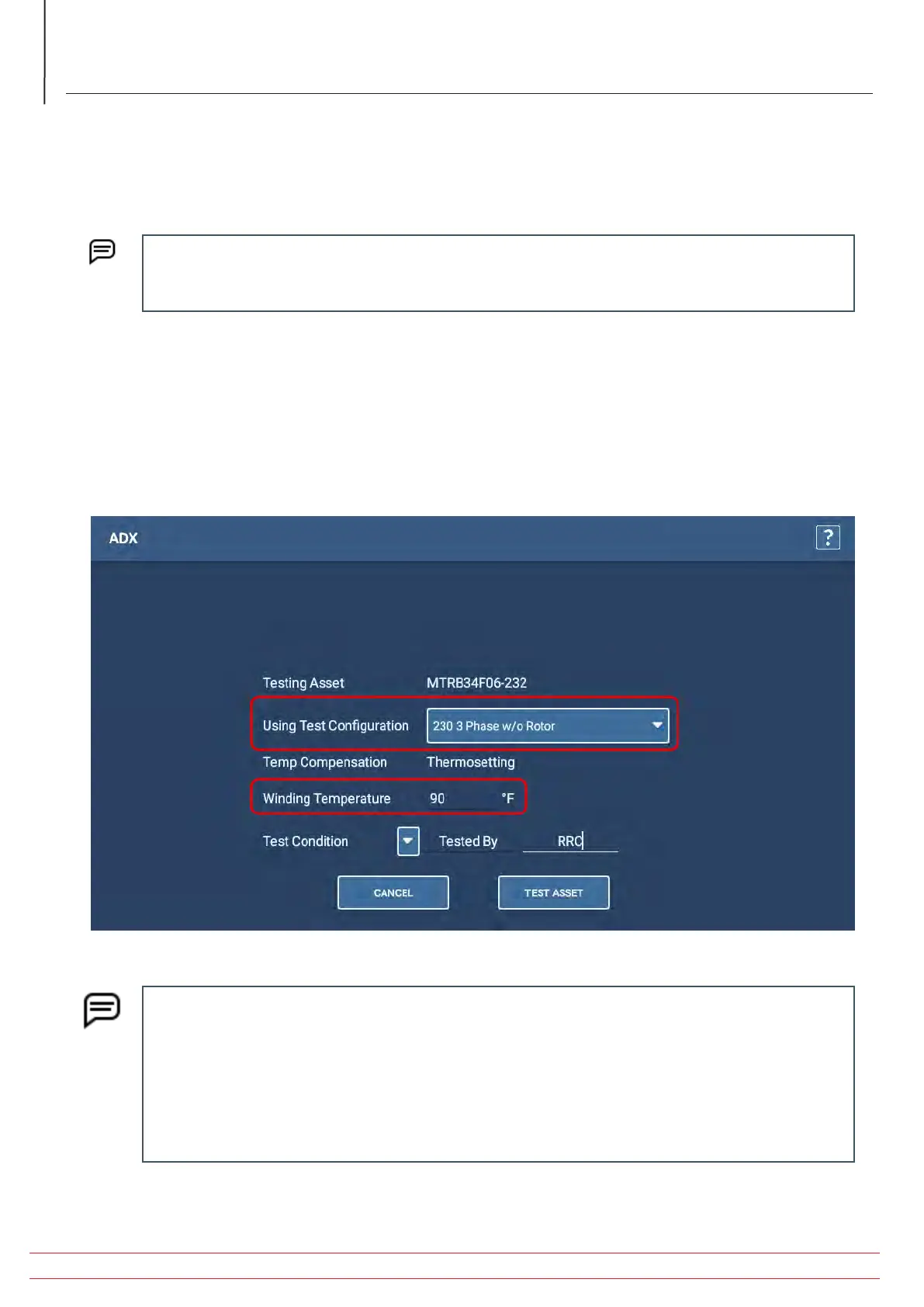 ADX

?

Testing Asset MTRB34F06-232

Using Test Configuration 230 3 Phase w/o Rotor

Temp Compensation Thermosetting

Winding Temperature 90 °F

Test Condition Tested By RRC

CANCEL

TEST ASSET